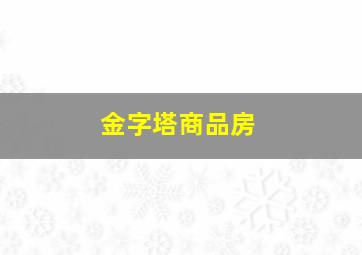 金字塔商品房